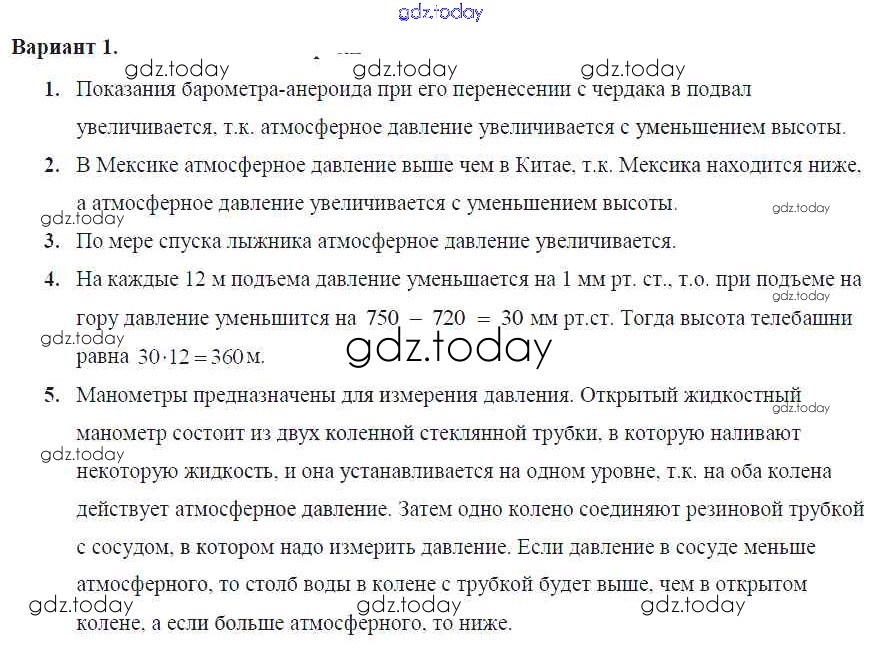 Вариант 1.

1. Показания барометра-анероида при его перенесении с чердака в подвал увеличивается, т.к. атмосферное давление увеличивается с уменьшением высоты.

2. В Мексике атмосферное давление выше чем в Китае, т.к. Мексика находится ниже, а атмосферное давление увеличивается с уменьшением высоты.

3. По мере спуска лыжника атмосферное давление увеличивается.

4. На каждые 12 м подъема давление уменьшается на 1 мм рт. ст., т.о. при подъеме на гору давление уменьшится на $750 - 720 = 30$ мм рт.ст. Тогда высота телебашни равна $30 \cdot 12 = 360$ м.

5. Манометры предназначены для измерения давления. Открытый жидкостный манометр состоит из двух коленной стеклянной трубки, в которую наливают некоторую жидкость, и она устанавливается на одном уровне, т.к. на оба колена действует атмосферное давление. Затем одно колено соединяют резиновой трубкой с сосудом, в котором надо измерить давление. Если давление в сосуде меньше атмосферного, то столб воды в колене с трубкой будет выше, чем в открытом колене, а если больше атмосферного, то ниже.

gdz.today